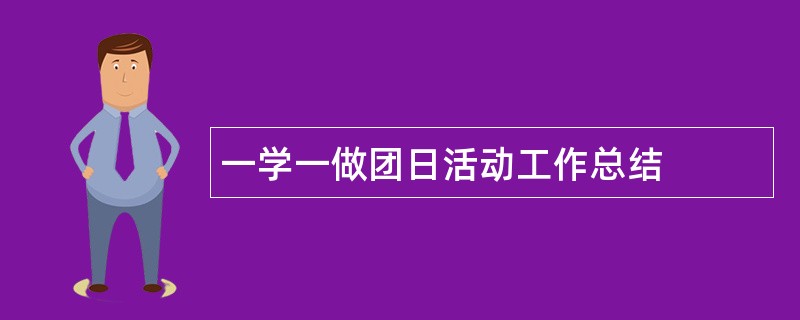 一学一做团日活动工作总结